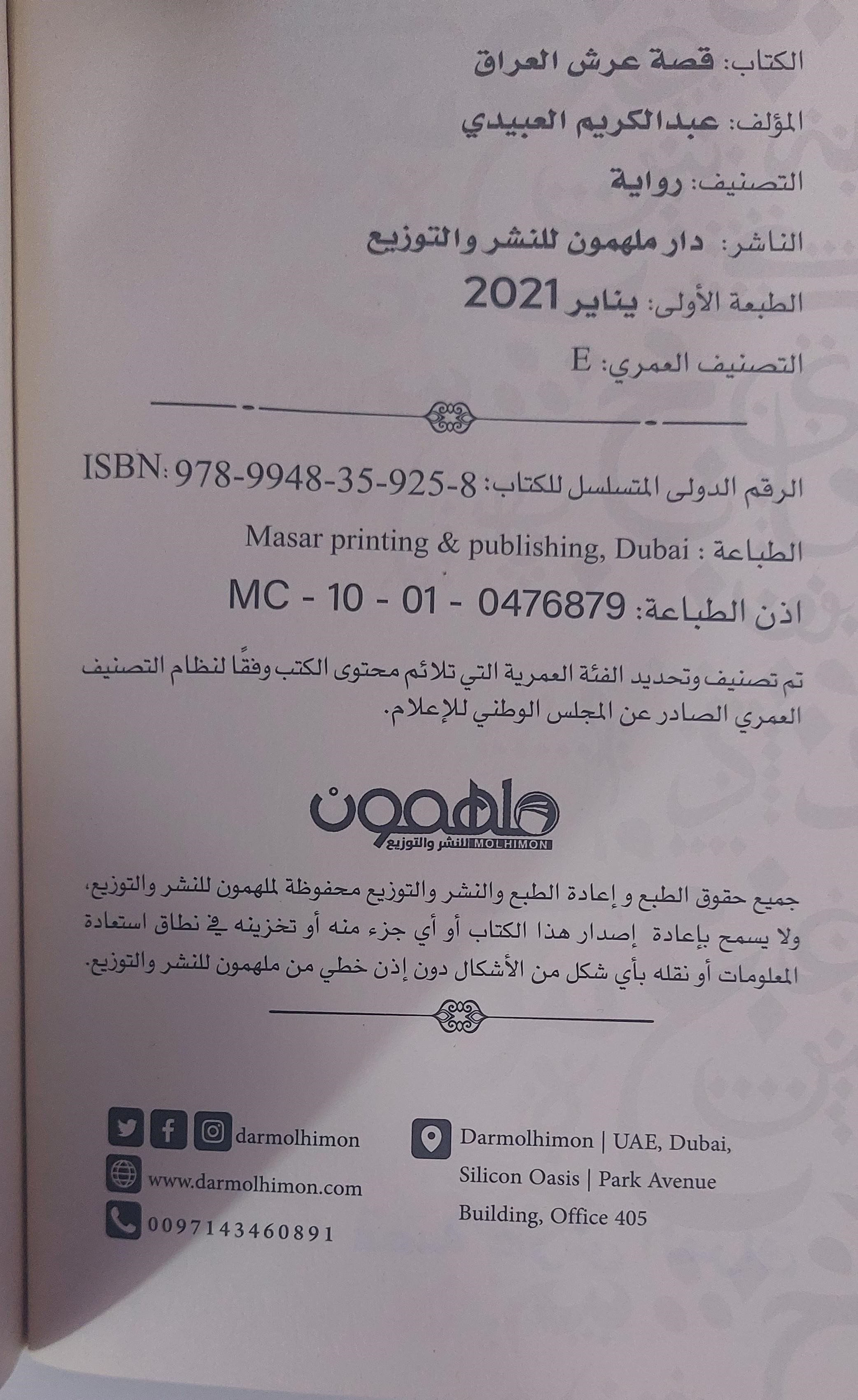 الكتاب: قصة عرش العراق

المؤلف: عبدالكريم العبيدي

التصنيف: رواية

الناشر: دار ملهمون للنشر والتوزيع

الطبعة الأولى: يناير 2021

التصنيف العمري: E

الرقم الدولى المتسلسل للكتاب: ISBN: 978-9948-35-925-8

الطباعة : Masar printing & publishing, Dubai

اذن الطباعة: MC - 10 - 01 - 0476879

تم تصنيف وتحديد الفئة العمرية التي تلائم محتوى الكتب وفقًا لنظام التصنيف العمري الصادر عن المجلس الوطني للإعلام.

ملهمون
MOLHIMON للنشر والتوزيع

جميع حقوق الطبع و إعادة الطبع والنشر والتوزيع محفوظة لملهمون للنشر والتوزيع، ولا يسمح بإعادة إصدار هذا الكتاب أو أي جزء منه أو تخزينه في نطاق استعادة المعلومات أو نقله بأي شكل من الأشكال دون إذن خطي من ملهمون للنشر والتوزيع.

darmolhimon

www.darmolhimon.com

0097143460891

Darmolhimon | UAE, Dubai, Silicon Oasis | Park Avenue Building, Office 405